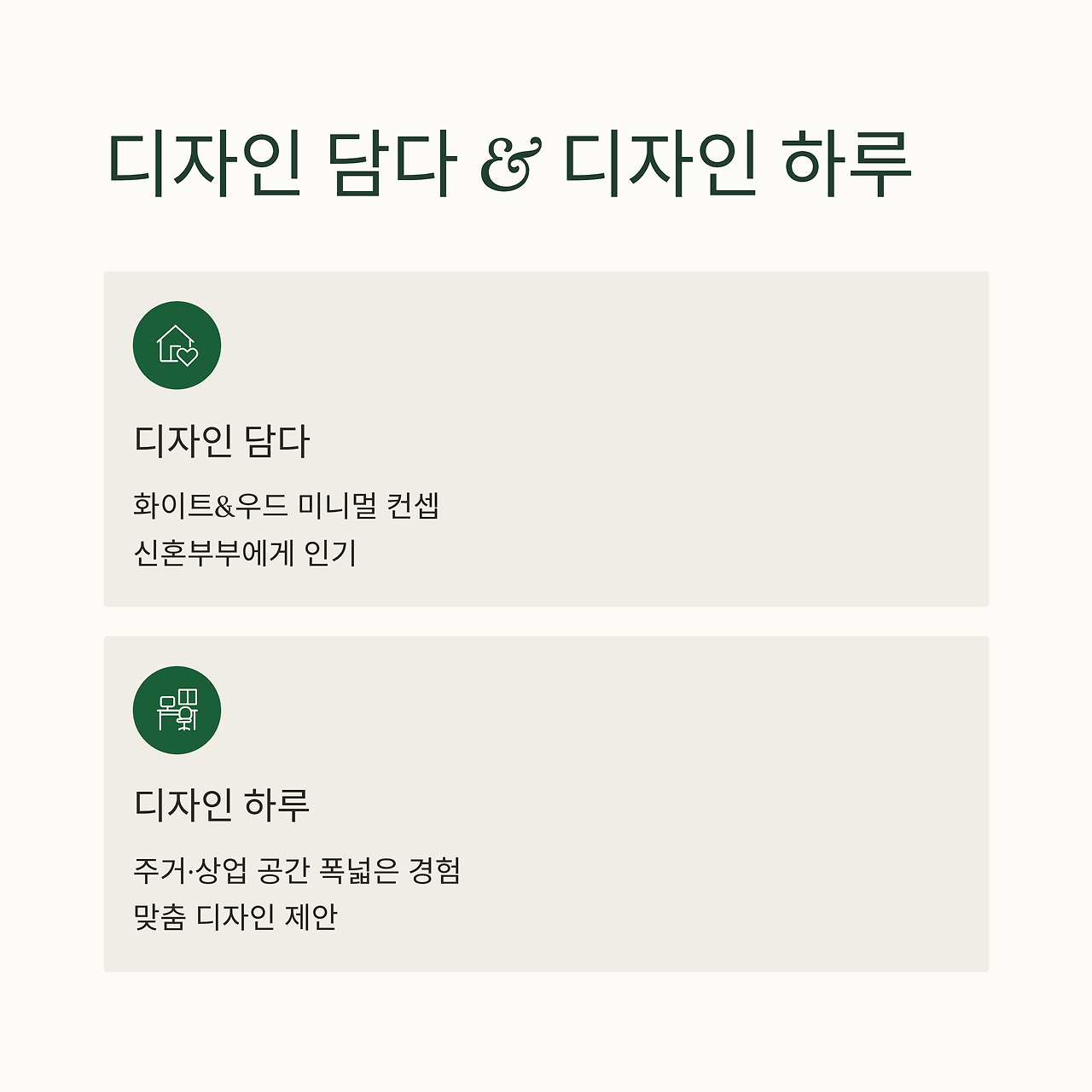 디자인 담다 & 디자인 하루

디자인 담다

화이트&우드 미니멀 컨셉
신혼부부에게 인기

디자인 하루

주거·상업 공간 폭넓은 경험
맞춤 디자인 제안